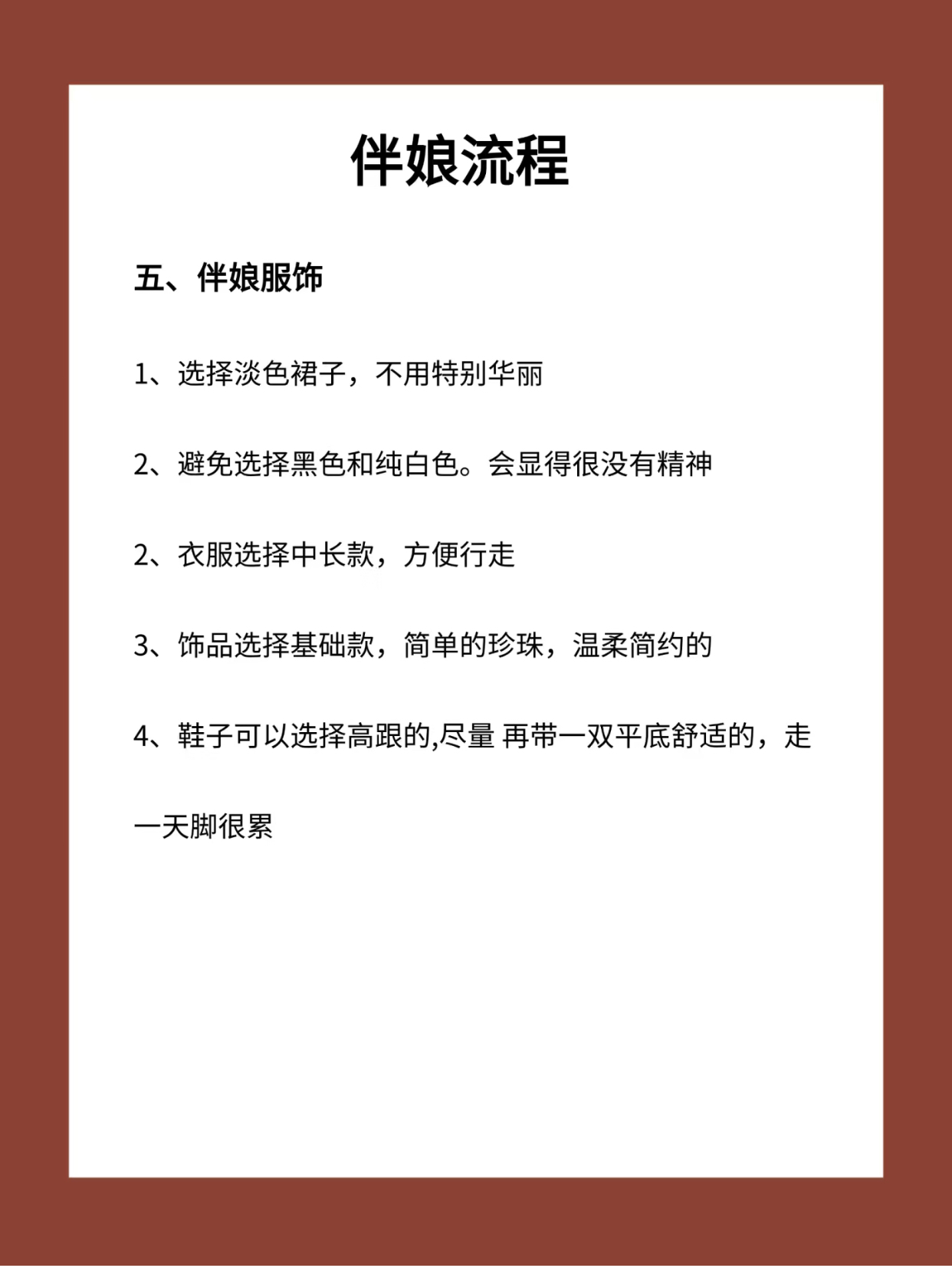 伴娘流程

五、伴娘服饰

1、选择淡色裙子，不用特别华丽

2、避免选择黑色和纯白色。会显得很没有精神

2、衣服选择中长款，方便行走

3、饰品选择基础款，简单的珍珠，温柔简约的

4、鞋子可以选择高跟的,尽量 再带一双平底舒适的，走一天脚很累